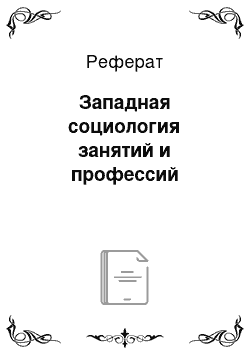 Реферат

Западная социология занятий и профессий